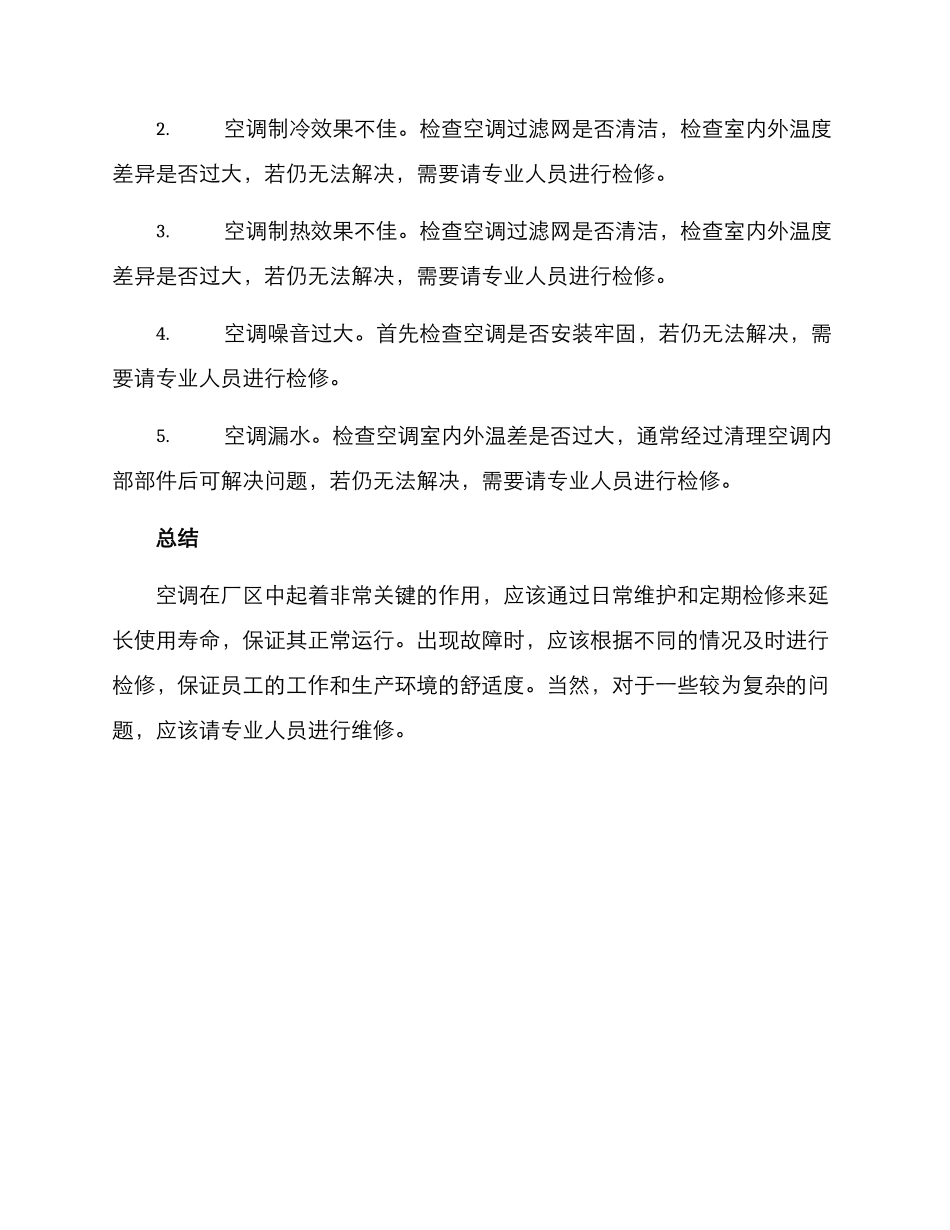 2. 空调制冷效果不佳。检查空调过滤网是否清洁，检查室内外温度差异是否过大，若仍无法解决，需要请专业人员进行检修。

3. 空调制热效果不佳。检查空调过滤网是否清洁，检查室内外温度差异是否过大，若仍无法解决，需要请专业人员进行检修。

4. 空调噪音过大。首先检查空调是否安装牢固，若仍无法解决，需要请专业人员进行检修。

5. 空调漏水。检查空调室内外温差是否过大，通常经过清理空调内部部件后可解决问题，若仍无法解决，需要请专业人员进行检修。

总结

空调在厂区中起着非常关键的作用，应该通过日常维护和定期检修来延长使用寿命，保证其正常运行。出现故障时，应该根据不同的情况及时进行检修，保证员工的工作和生产环境的舒适度。当然，对于一些较为复杂的问题，应该请专业人员进行维修。